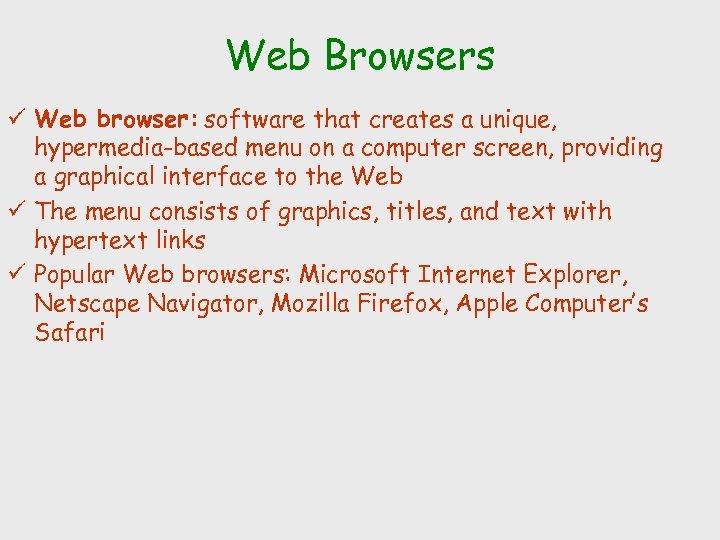 Web Browsers

✓ Web browser: software that creates a unique, hypermedia-based menu on a computer screen, providing a graphical interface to the Web

✓ The menu consists of graphics, titles, and text with hypertext links

✓ Popular Web browsers: Microsoft Internet Explorer, Netscape Navigator, Mozilla Firefox, Apple Computer's Safari